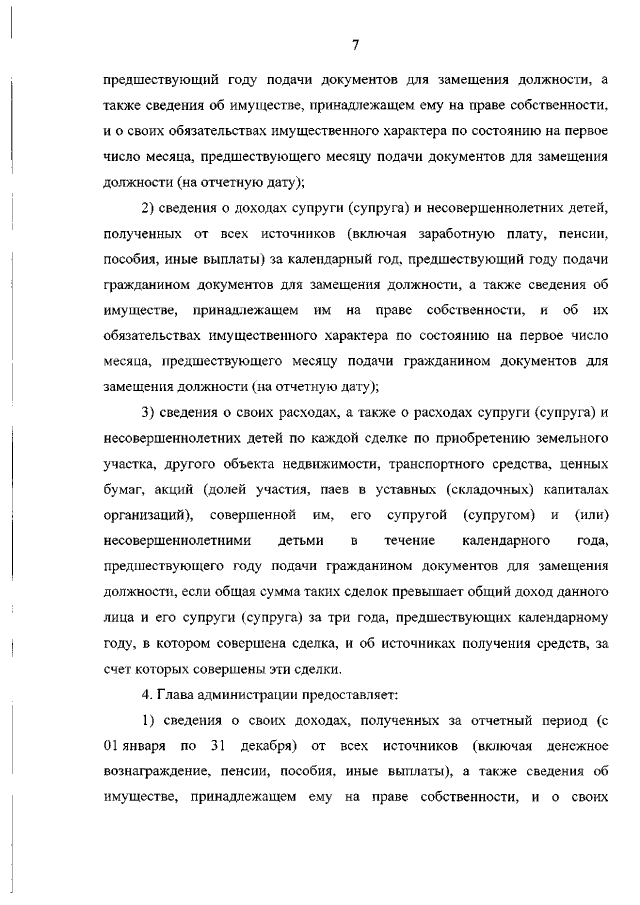 7

предшествующий году подачи документов для замещения должности, а также сведения об имуществе, принадлежащем ему на праве собственности, и о своих обязательствах имущественного характера по состоянию на первое число месяца, предшествующего месяцу подачи документов для замещения должности (на отчетную дату);

2) сведения о доходах супруги (супруга) и несовершеннолетних детей, полученных от всех источников (включая заработную плату, пенсии, пособия, иные выплаты) за календарный год, предшествующий году подачи гражданином документов для замещения должности, а также сведения об имуществе, принадлежащем им на праве собственности, и об их обязательствах имущественного характера по состоянию на первое число месяца, предшествующего месяцу подачи гражданином документов для замещения должности (на отчетную дату);

3) сведения о своих расходах, а также о расходах супруги (супруга) и несовершеннолетних детей по каждой сделке по приобретению земельного участка, другого объекта недвижимости, транспортного средства, ценных бумаг, акций (долей участия, паев в уставных (складочных) капиталах организаций), совершенной им, его супругой (супругом) и (или) несовершеннолетними детьми в течение календарного года, предшествующего году подачи гражданином документов для замещения должности, если общая сумма таких сделок превышает общий доход данного лица и его супруги (супруга) за три года, предшествующих календарному году, в котором совершена сделка, и об источниках получения средств, за счет которых совершены эти сделки.

4. Глава администрации предоставляет:

1) сведения о своих доходах, полученных за отчетный период (с 01 января по 31 декабря) от всех источников (включая денежное вознаграждение, пенсии, пособия, иные выплаты), а также сведения об имуществе, принадлежащем ему на праве собственности, и о своих